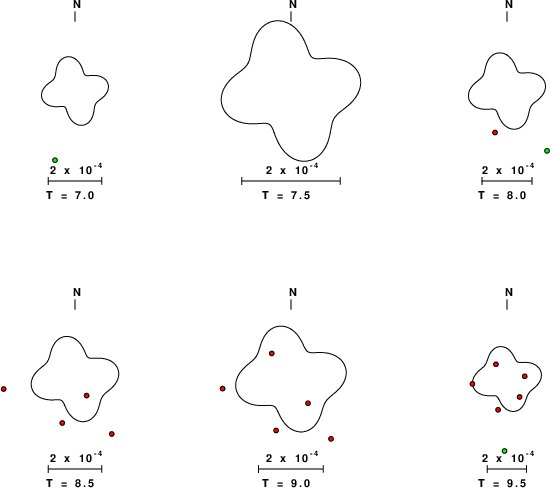 N

$2 \times 10^{-4}$

T = 7.0

N

$2 \times 10^{-4}$

T = 7.5

N

$2 \times 10^{-4}$

T = 8.0

N

$2 \times 10^{-4}$

T = 8.5

N

$2 \times 10^{-4}$

T = 9.0

N

$2 \times 10^{-4}$

T = 9.5